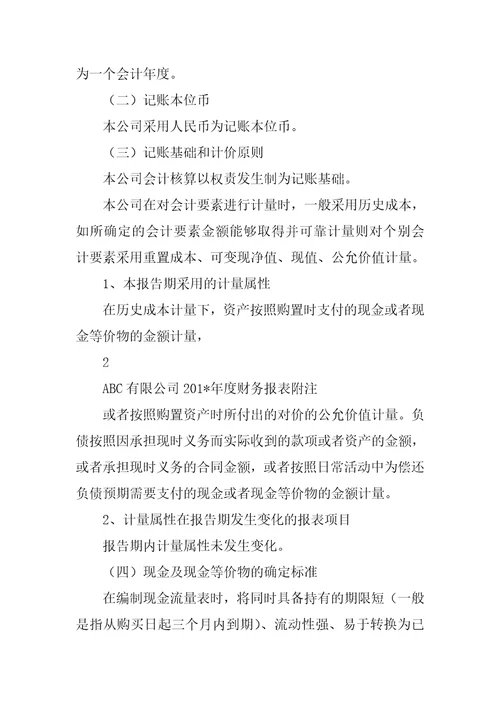 为一个会计年度。

（二）记账本位币

本公司采用人民币为记账本位币。

（三）记账基础和计价原则

本公司会计核算以权责发生制为记账基础。

本公司在对会计要素进行计量时，一般采用历史成本，如所确定的会计要素金额能够取得并可靠计量则对个别会计要素采用重置成本、可变现净值、现值、公允价值计量。

1、本报告期采用的计量属性

在历史成本计量下，资产按照购置时支付的现金或者现金等价物的金额计量，

2

ABC 有限公司 201*年度财务报表附注

或者按照购置资产时所付出的对价的公允价值计量。负债按照因承担现时义务而实际收到的款项或者资产的金额，或者承担现时义务的合同金额，或者按照日常活动中为偿还负债预期需要支付的现金或者现金等价物的金额计量。

2、计量属性在报告期发生变化的报表项目

报告期内计量属性未发生变化。

（四）现金及现金等价物的确定标准

在编制现金流量表时，将同时具备持有的期限短（一般是指从购买日起三个月内到期）、流动性强、易于转换为已